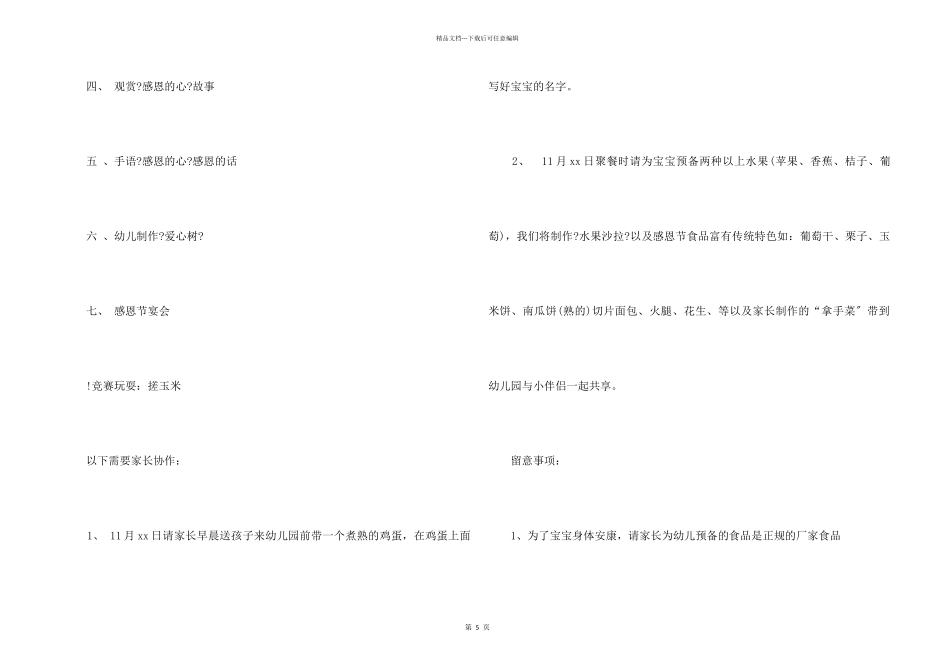 精品文档---下载后可任意编辑

四、 观赏?感恩的心?故事

五 、手语?感恩的心?感恩的话

六 、幼儿制作?爱心树?

七、 感恩节宴会

!竞赛玩耍：搓玉米

以下需要家长协作：

1、 11月xx日请家长早晨送孩子来幼儿园前带一个煮熟的鸡蛋，在鸡蛋上面写好宝宝的名字。

2、 11月xx日聚餐时请为宝宝预备两种以上水果(苹果、香蕉、桔子、葡萄)，我们将制作?水果沙拉?以及感恩节食品富有传统特色如：葡萄干、栗子、玉米饼、南瓜饼(熟的)切片面包、火腿、花生、等以及家长制作的“拿手菜”带到幼儿园与小伴侣一起共享。

留意事项：

1、为了宝宝身体安康，请家长为幼儿预备的食品是正规的厂家食品

第 5 页